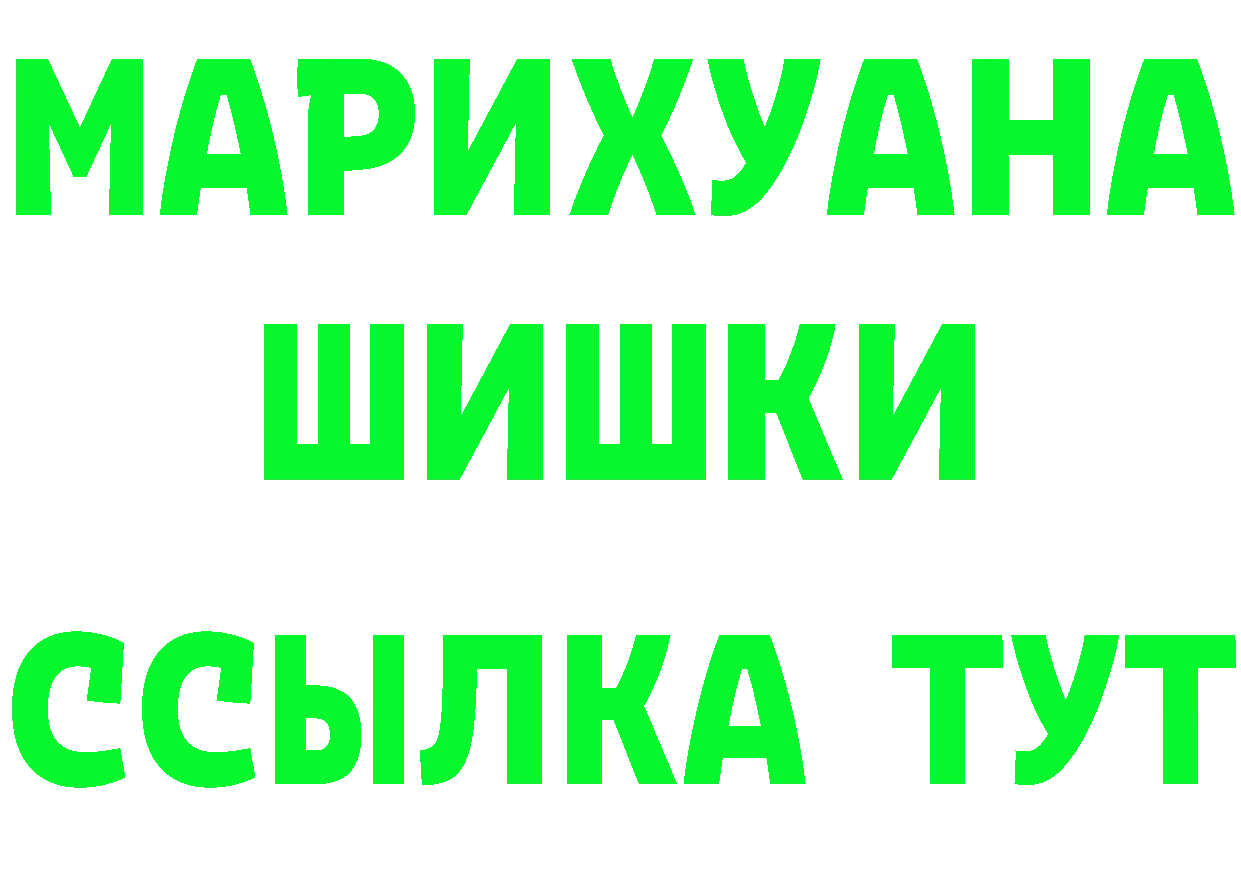 МАРИХУАНА
ШИШКИ
ССЫЛКА ТУТ